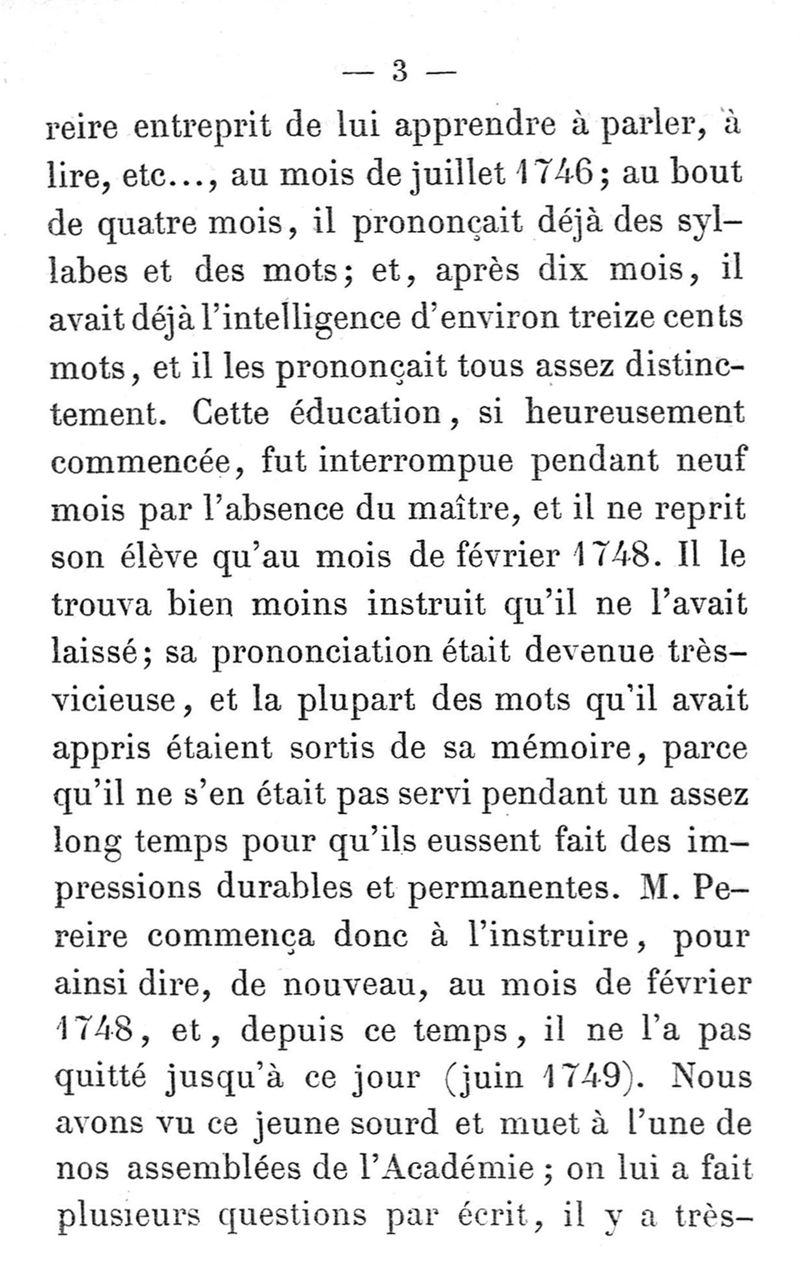 — 3 —

reire entreprit de lui apprendre à parler, à lire, etc..., au mois de juillet 1746; au bout de quatre mois, il prononçait déjà des syllabes et des mots; et, après dix mois, il avait déjà l'intelligence d'environ treize cents mots, et il les prononçait tous assez distinctement. Cette éducation, si heureusement commencée, fut interrompue pendant neuf mois par l'absence du maître, et il ne reprit son élève qu'au mois de février 1748. Il le trouva bien moins instruit qu'il ne l'avait laissé; sa prononciation était devenue très-vicieuse, et la plupart des mots qu'il avait appris étaient sortis de sa mémoire, parce qu'il ne s'en était pas servi pendant un assez long temps pour qu'ils eussent fait des impressions durables et permanentes. M. Pereire commença donc à l'instruire, pour ainsi dire, de nouveau, au mois de février 1748, et, depuis ce temps, il ne l'a pas quitté jusqu'à ce jour (juin 1749). Nous avons vu ce jeune sourd et muet à l'une de nos assemblées de l'Académie; on lui a fait plusieurs questions par écrit, il y a très-